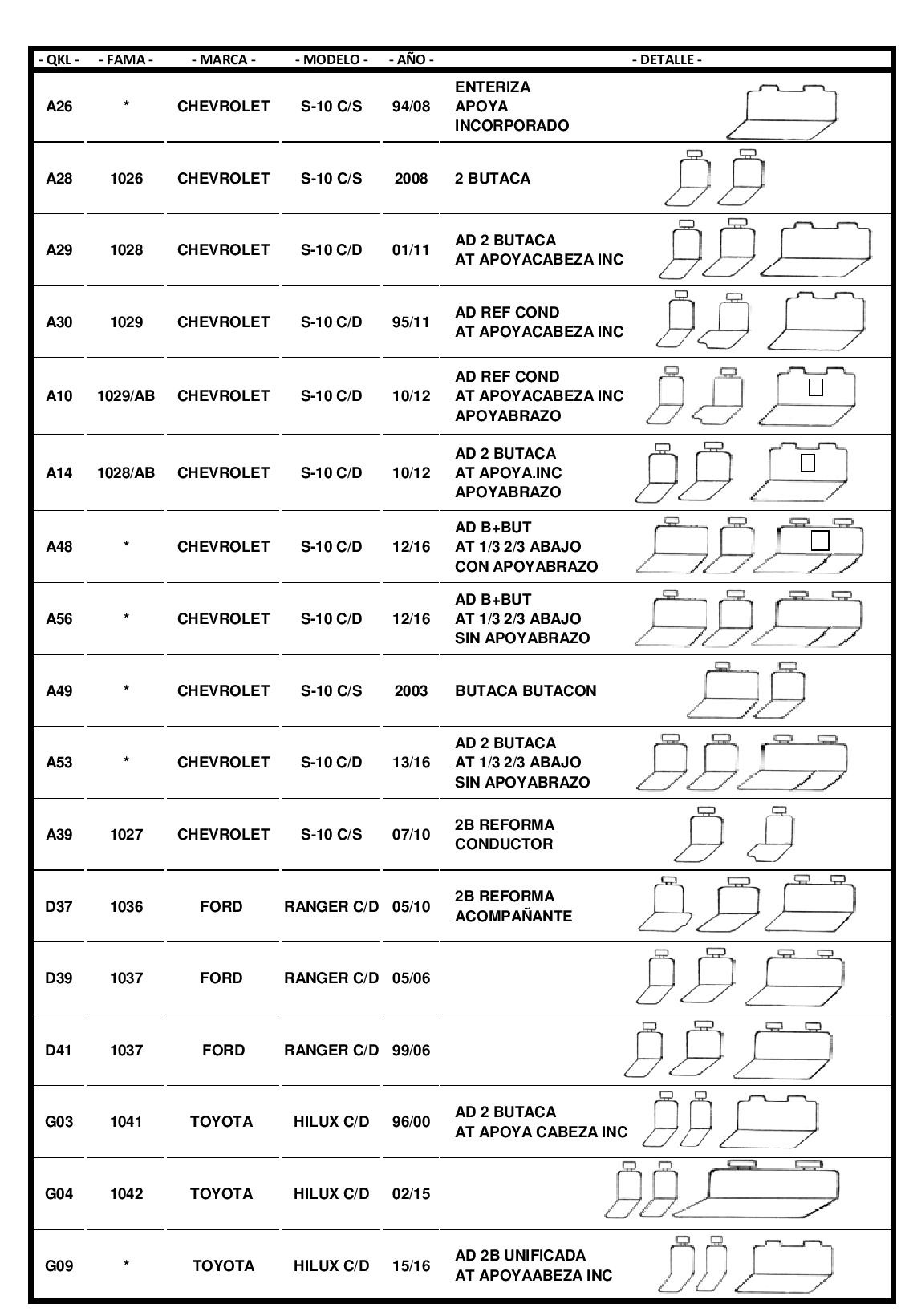 | - QKL - | - FAMA - | - MARCA - | - MODELO - | - AÑO - | - DETALLE - |
|---|---|---|---|---|---|
| A26 | * | CHEVROLET | S-10 C/S | 94/08 | ENTERIZA APOYA INCORPORADO |
| A28 | 1026 | CHEVROLET | S-10 C/S | 2008 | 2 BUTACA |
| A29 | 1028 | CHEVROLET | S-10 C/D | 01/11 | AD 2 BUTACA AT APOYACABEZA INC |
| A30 | 1029 | CHEVROLET | S-10 C/D | 95/11 | AD REF COND AT APOYACABEZA INC |
| A10 | 1029/AB | CHEVROLET | S-10 C/D | 10/12 | AD REF COND AT APOYACABEZA INC APOYABRAZO |
| A14 | 1028/AB | CHEVROLET | S-10 C/D | 10/12 | AD 2 BUTACA AT APOYA.INC APOYABRAZO |
| A48 | * | CHEVROLET | S-10 C/D | 12/16 | AD B+BUT AT 1/3 2/3 ABAJO CON APOYABRAZO |
| A56 | * | CHEVROLET | S-10 C/D | 12/16 | AD B+BUT AT 1/3 2/3 ABAJO SIN APOYABRAZO |
| A49 | * | CHEVROLET | S-10 C/S | 2003 | BUTACA BUTACON |
| A53 | * | CHEVROLET | S-10 C/D | 13/16 | AD 2 BUTACA AT 1/3 2/3 ABAJO SIN APOYABRAZO |
| A39 | 1027 | CHEVROLET | S-10 C/S | 07/10 | 2B REFORMA CONDUCTOR |
| D37 | 1036 | FORD | RANGER C/D | 05/10 | 2B REFORMA ACOMPAÑANTE |
| D39 | 1037 | FORD | RANGER C/D | 05/06 | |
| D41 | 1037 | FORD | RANGER C/D | 99/06 | |
| G03 | 1041 | TOYOTA | HILUX C/D | 96/00 | AD 2 BUTACA AT APOYA CABEZA INC |
| G04 | 1042 | TOYOTA | HILUX C/D | 02/15 | |
| G09 | * | TOYOTA | HILUX C/D | 15/16 | AD 2B UNIFICADA AT APOYAABEZA INC |